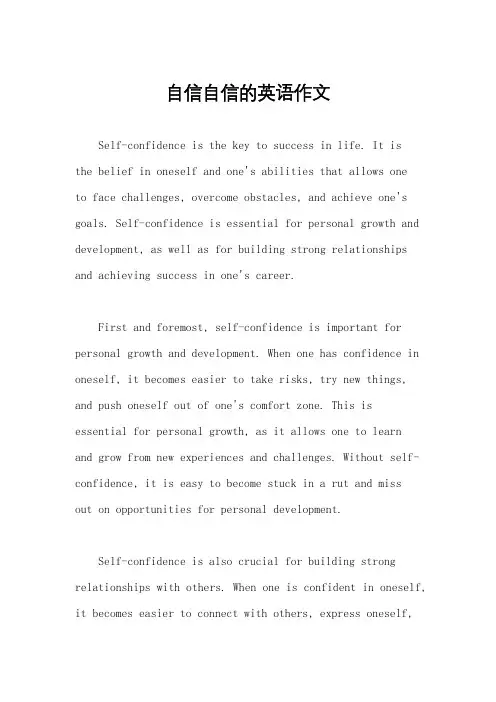 自信自信的英语作文

Self-confidence is the key to success in life. It is the belief in oneself and one's abilities that allows one to face challenges, overcome obstacles, and achieve one's goals. Self-confidence is essential for personal growth and development, as well as for building strong relationships and achieving success in one's career.

First and foremost, self-confidence is important for personal growth and development. When one has confidence in oneself, it becomes easier to take risks, try new things, and push oneself out of one's comfort zone. This is essential for personal growth, as it allows one to learn and grow from new experiences and challenges. Without self-confidence, it is easy to become stuck in a rut and miss out on opportunities for personal development.

Self-confidence is also crucial for building strong relationships with others. When one is confident in oneself, it becomes easier to connect with others, express oneself,